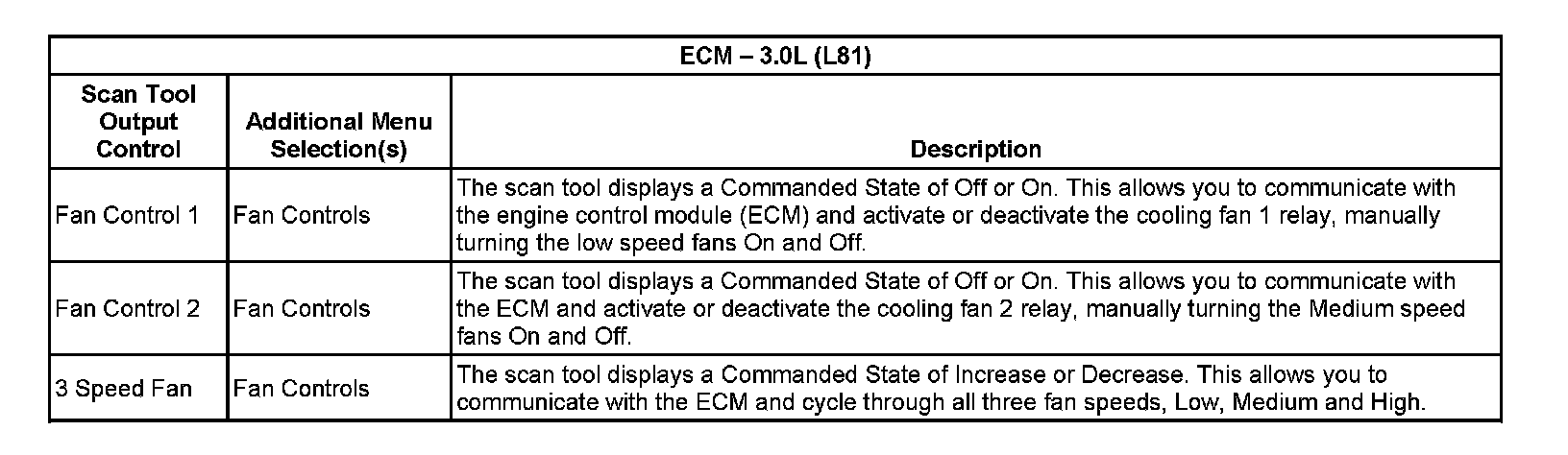 | ECM – 3.0L (L81) | | |
|---|---|---|
| Scan Tool Output Control | Additional Menu Selection(s) | Description |
| Fan Control 1 | Fan Controls | The scan tool displays a Commanded State of Off or On. This allows you to communicate with the engine control module (ECM) and activate or deactivate the cooling fan 1 relay, manually turning the low speed fans On and Off. |
| Fan Control 2 | Fan Controls | The scan tool displays a Commanded State of Off or On. This allows you to communicate with the ECM and activate or deactivate the cooling fan 2 relay, manually turning the Medium speed fans On and Off. |
| 3 Speed Fan | Fan Controls | The scan tool displays a Commanded State of Increase or Decrease. This allows you to communicate with the ECM and cycle through all three fan speeds, Low, Medium and High. |